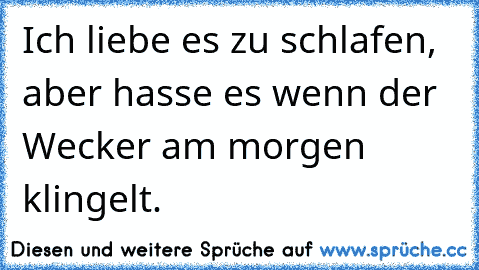 Ich liebe es zu schlafen, aber hasse es wenn der Wecker am morgen klingelt.

Diesen und weitere Sprüche auf www.sprüche.cc